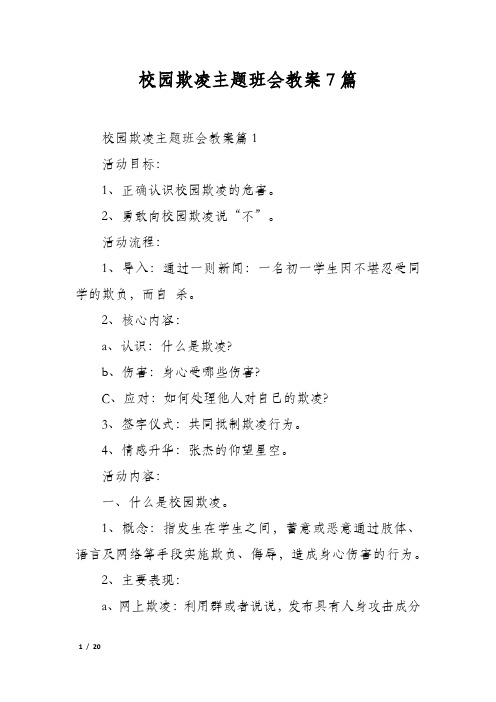 校园欺凌主题班会教案7篇

校园欺凌主题班会教案篇1

活动目标：

1、正确认识校园欺凌的危害。

2、勇敢向校园欺凌说“不”。

活动流程：

1、导入：通过一则新闻：一名初一学生因不堪忍受同学的欺负，而自 杀。

2、核心内容：

a、认识：什么是欺凌?

b、伤害：身心受哪些伤害?

C、应对：如何处理他人对自己的欺凌?

3、签字仪式：共同抵制欺凌行为。

4、情感升华：张杰的仰望星空。

活动内容：

一、什么是校园欺凌。

1、概念：指发生在学生之间，蓄意或恶意通过肢体、语言及网络等手段实施欺负、侮辱，造成身心伤害的行为。

2、主要表现：

a、网上欺凌：利用群或者说说，发布具有人身攻击成分

1 / 20